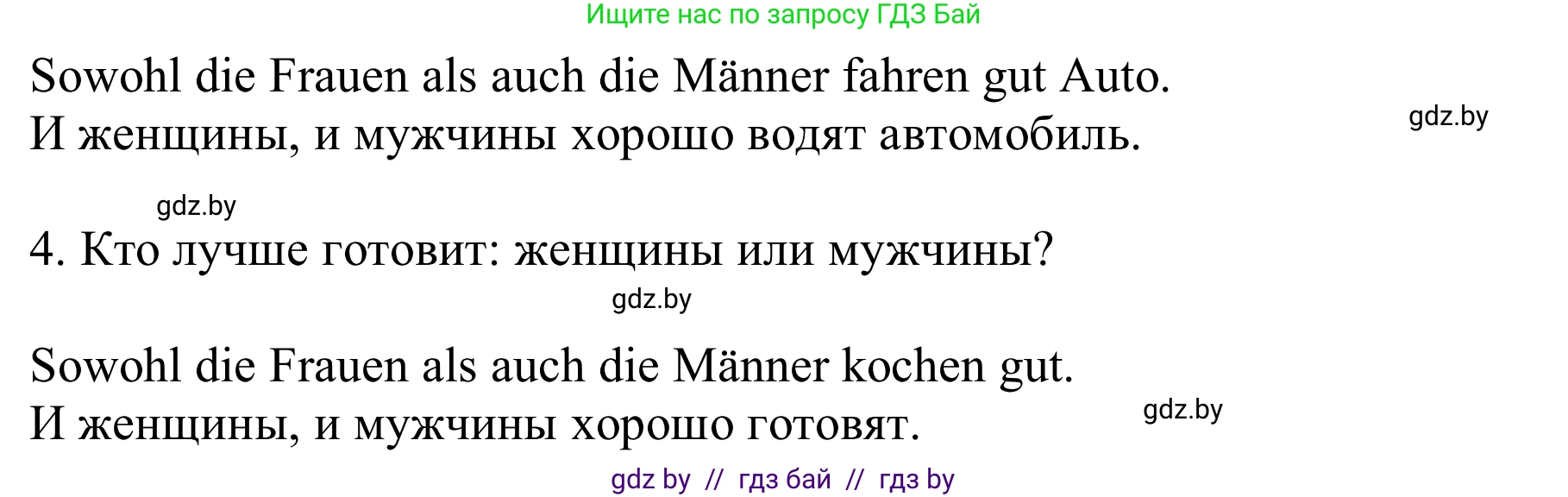 Ищите нас по запросу ГДЗ Бай

Sowohl die Frauen als auch die Männer fahren gut Auto.
И женщины, и мужчины хорошо водят автомобиль.

gdz.by

gdz.by

4. Кто лучше готовит: женщины или мужчины?

gdz.by

Sowohl die Frauen als auch die Männer kochen gut.
И женщины, и мужчины хорошо готовят.

gdz.by

gdz by // гдз бай // гдз by